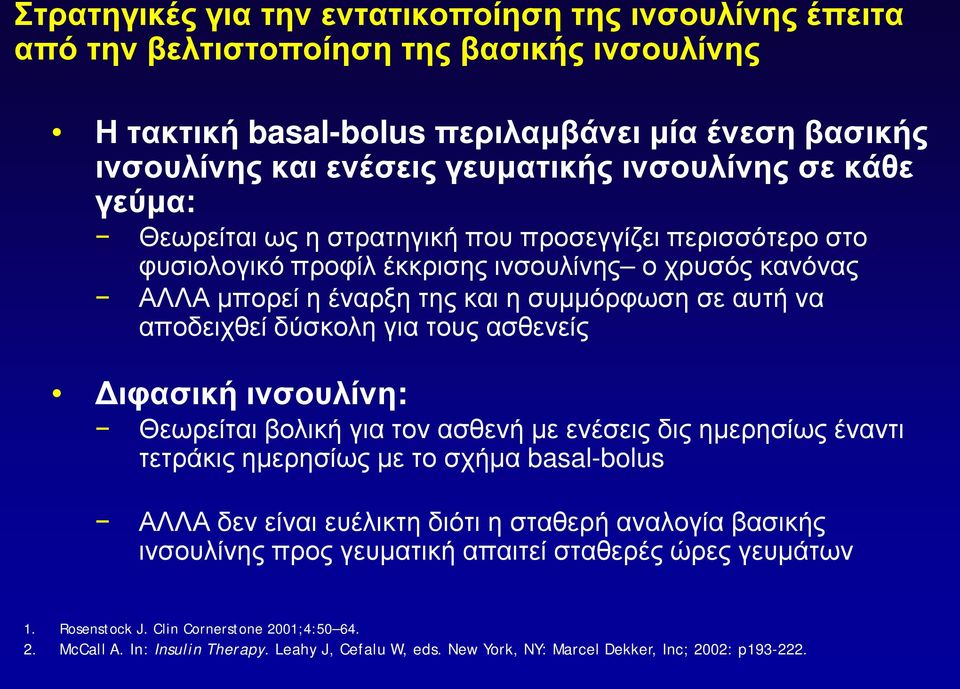 Στρατηγικές για την εντατικοποίηση της ινσουλίνης έπειτα από την βελτιστοποίηση της βασικής ινσουλίνης

• Η τακτική basal-bolus περιλαμβάνει μία ένεση βασικής ινσουλίνης και ενέσεις γευματικής ινσουλίνης σε κάθε γεύμα:
− Θεωρείται ως η στρατηγική που προσεγγίζει περισσότερο στο φυσιολογικό προφίλ έκκρισης ινσουλίνης– ο χρυσός κανόνας
− ΑΛΛΑ μπορεί η έναρξη της και η συμμόρφωση σε αυτή να αποδειχθεί δύσκολη για τους ασθενείς

• Διφασική ινσουλίνη:
− Θεωρείται βολική για τον ασθενή με ενέσεις δις ημερησίως έναντι τετράκις ημερησίως με το σχήμα basal-bolus

− ΑΛΛΑ δεν είναι ευέλικτη διότι η σταθερή αναλογία βασικής ινσουλίνης προς γευματική απαιτεί σταθερές ώρες γευμάτων

1. Rosenstock J. Clin Cornerstone 2001;4:50–64.
2. McCall A. In: Insulin Therapy. Leahy J, Cefalu W, eds. New York, NY: Marcel Dekker, Inc; 2002: p193-222.